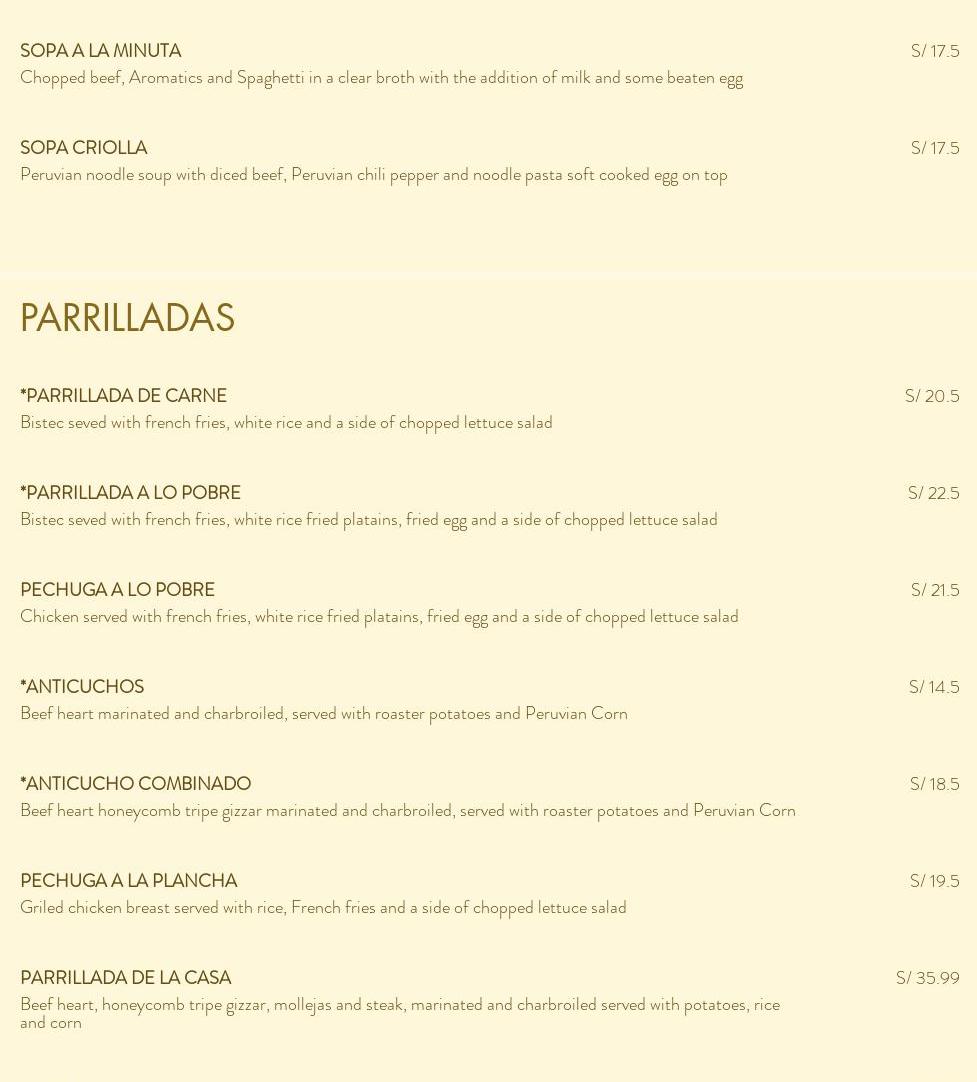 SOPA A LA MINUTA
S/ 17.5
Chopped beef, Aromatics and Spaghetti in a clear broth with the addition of milk and some beaten egg

SOPA CRIOLLA
S/ 17.5
Peruvian noodle soup with diced beef, Peruvian chili pepper and noodle pasta soft cooked egg on top

PARRILLADAS

*PARRILLADA DE CARNE
S/ 20.5
Bistec seved with french fries, white rice and a side of chopped lettuce salad

*PARRILLADA A LO POBRE
S/ 22.5
Bistec seved with french fries, white rice fried platains, fried egg and a side of chopped lettuce salad

PECHUGA A LO POBRE
S/ 21.5
Chicken served with french fries, white rice fried platains, fried egg and a side of chopped lettuce salad

*ANTICUCHOS
S/ 14.5
Beef heart marinated and charbroiled, served with roaster potatoes and Peruvian Corn

*ANTICUCHO COMBINADO
S/ 18.5
Beef heart honeycomb tripe gizzar marinated and charbroiled, served with roaster potatoes and Peruvian Corn

PECHUGA A LA PLANCHA
S/ 19.5
Griled chicken breast served with rice, French fries and a side of chopped lettuce salad

PARRILLADA DE LA CASA
S/ 35.99
Beef heart, honeycomb tripe gizzar, mollejas and steak, marinated and charbroiled served with potatoes, rice and corn